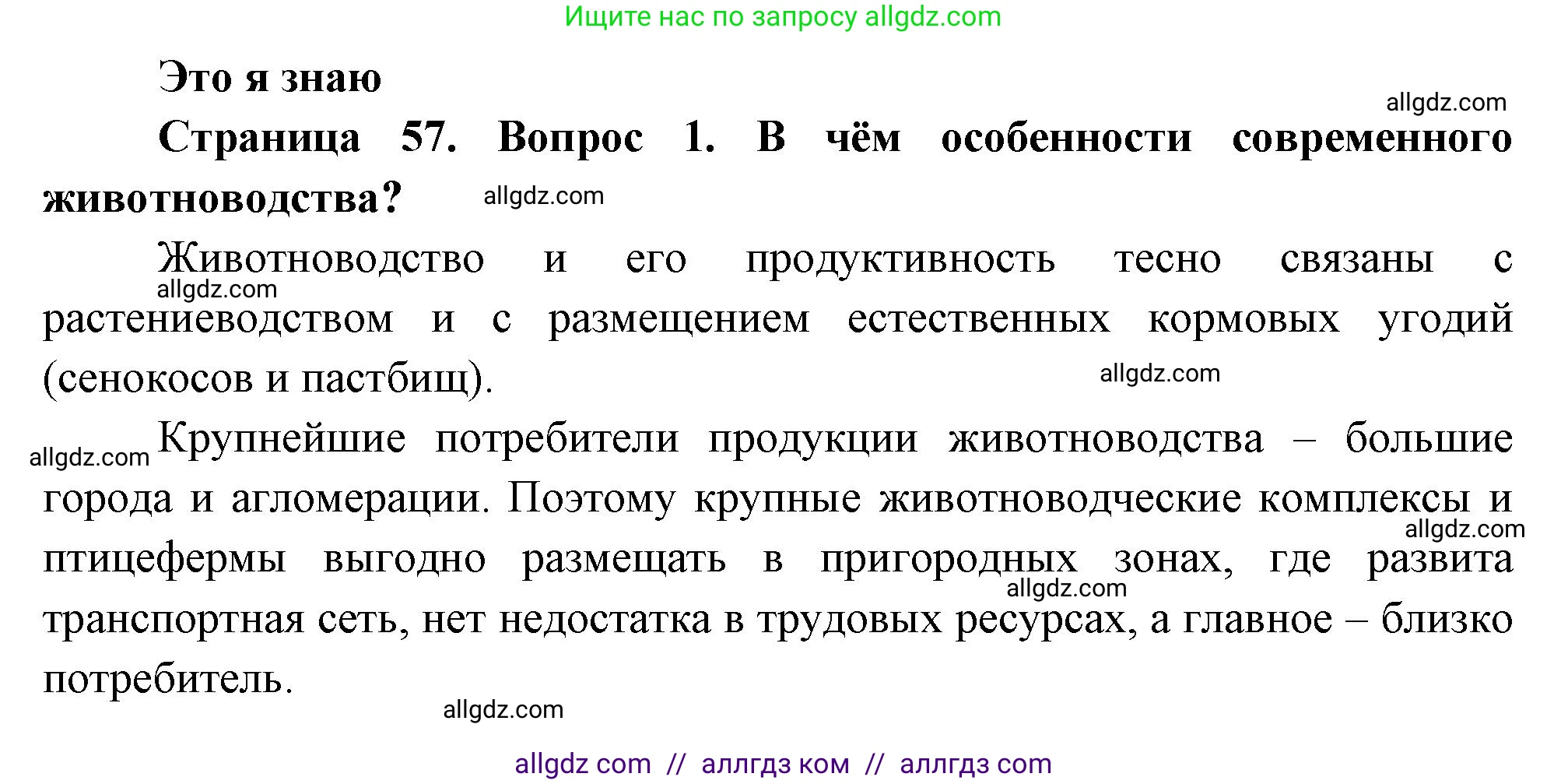 Ищите нас по запросу allgdz.com

Это я знаю

allgdz.com

Страница 57. Вопрос 1. В чём особенности современного животноводства?

allgdz.com

Животноводство и его продуктивность тесно связаны с растениеводством и с размещением естественных кормовых угодий (сенокосов и пастбищ).

allgdz.com

allgdz.com

allgdz.com

Крупнейшие потребители продукции животноводства – большие города и агломерации. Поэтому крупные животноводческие комплексы и птицефермы выгодно размещать в пригородных зонах, где развита транспортная сеть, нет недостатка в трудовых ресурсах, а главное – близко потребитель.

allgdz.com

allgdz.com

allgdz.com

allgdz com // аллгдз ком // аллгдз com